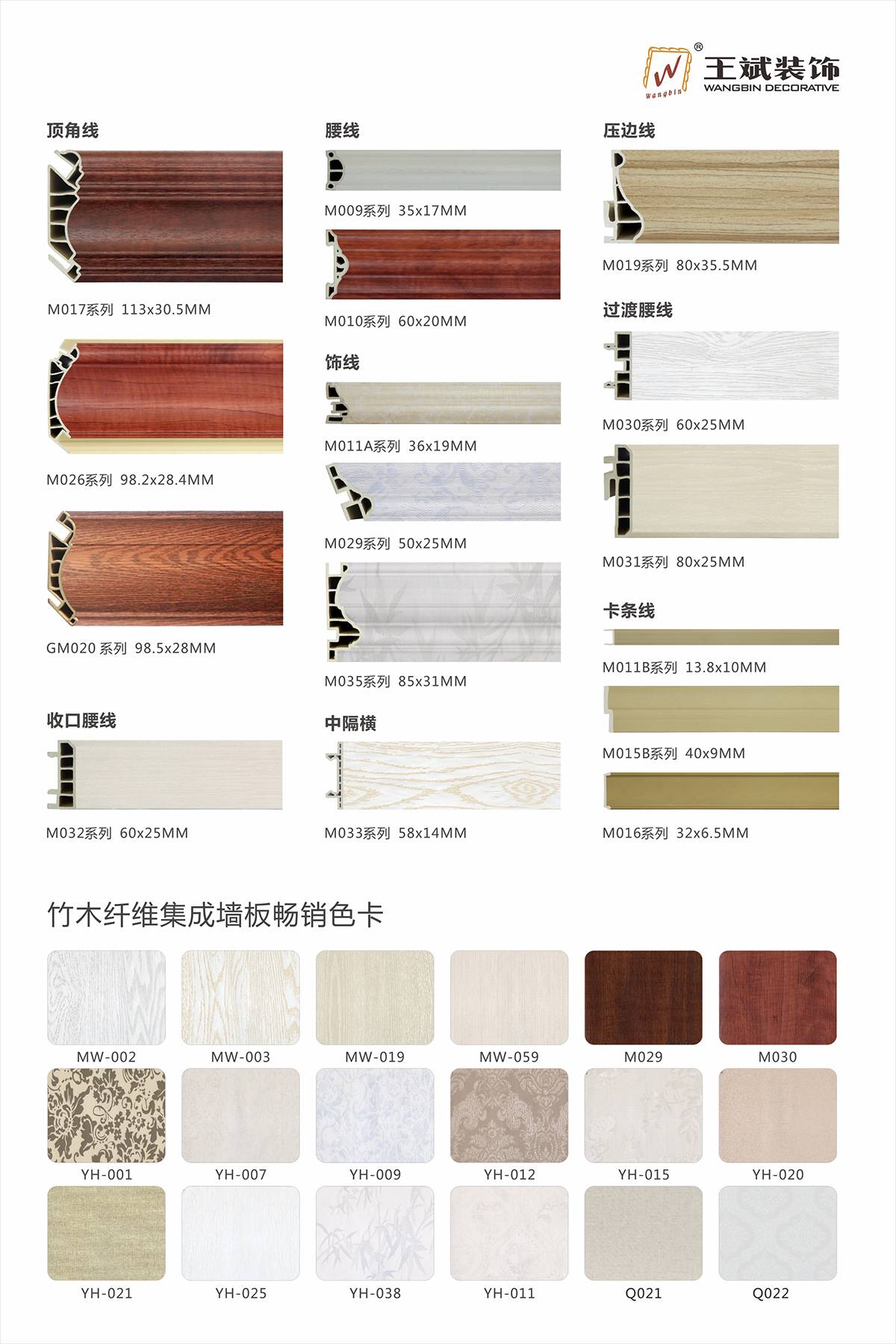 Wangbin ® 王斌装饰 WANGBIN DECORATIVE

顶角线

M017系列 113x30.5MM

M026系列 98.2x28.4MM

GM020 系列 98.5x28MM

收口腰线

M032系列 60x25MM

腰线

M009系列 35x17MM

M010系列 60x20MM

饰线

M011A系列 36x19MM

M029系列 50x25MM

M035系列 85x31MM

中隔横

M033系列 58x14MM

压边线

M019系列 80x35.5MM

过渡腰线

M030系列 60x25MM

M031系列 80x25MM

卡条线

M011B系列 13.8x10MM

M015B系列 40x9MM

M016系列 32x6.5MM

竹木纤维集成墙板畅销色卡

MW-002 MW-003 MW-019 MW-059 M029 M030

YH-001 YH-007 YH-009 YH-012 YH-015 YH-020

YH-021 YH-025 YH-038 YH-011 Q021 Q022